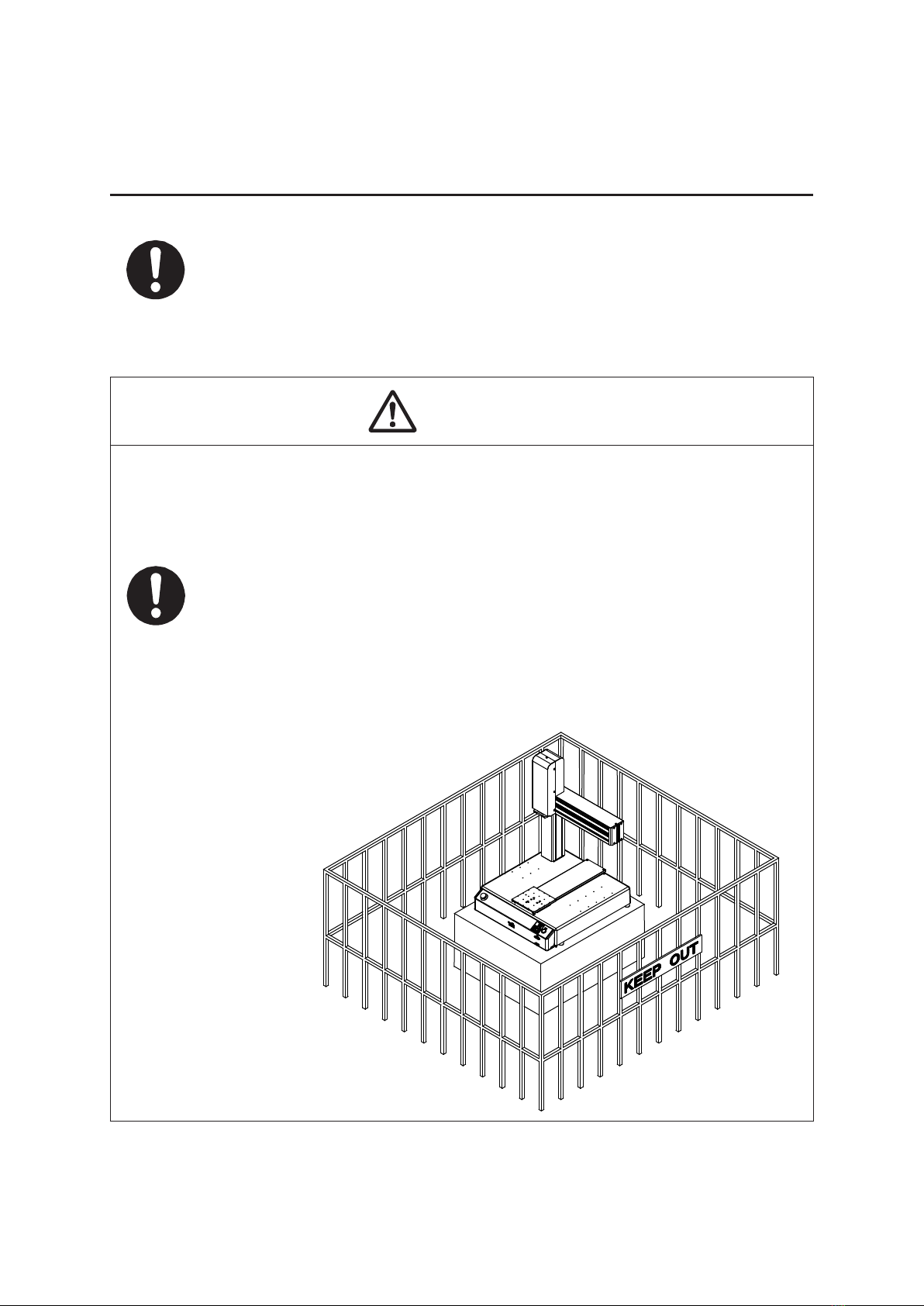 KEEP OUT